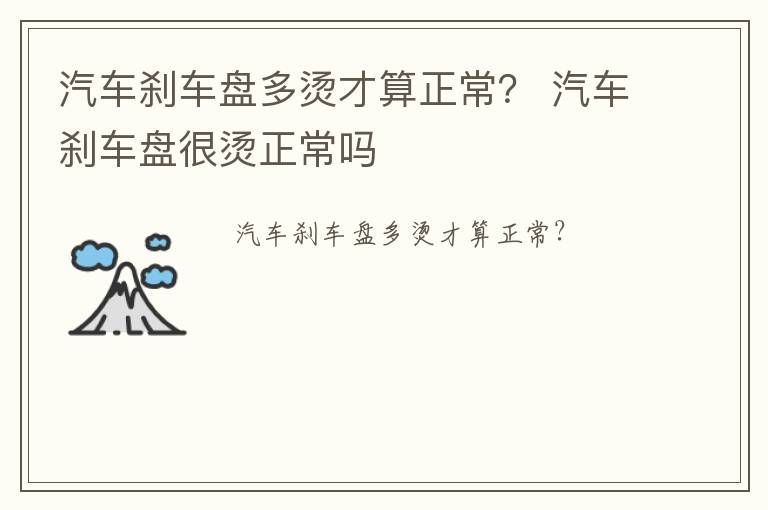 汽车刹车盘多烫才算正常？ 汽车刹车盘很烫正常吗

汽车刹车盘多烫才算正常？